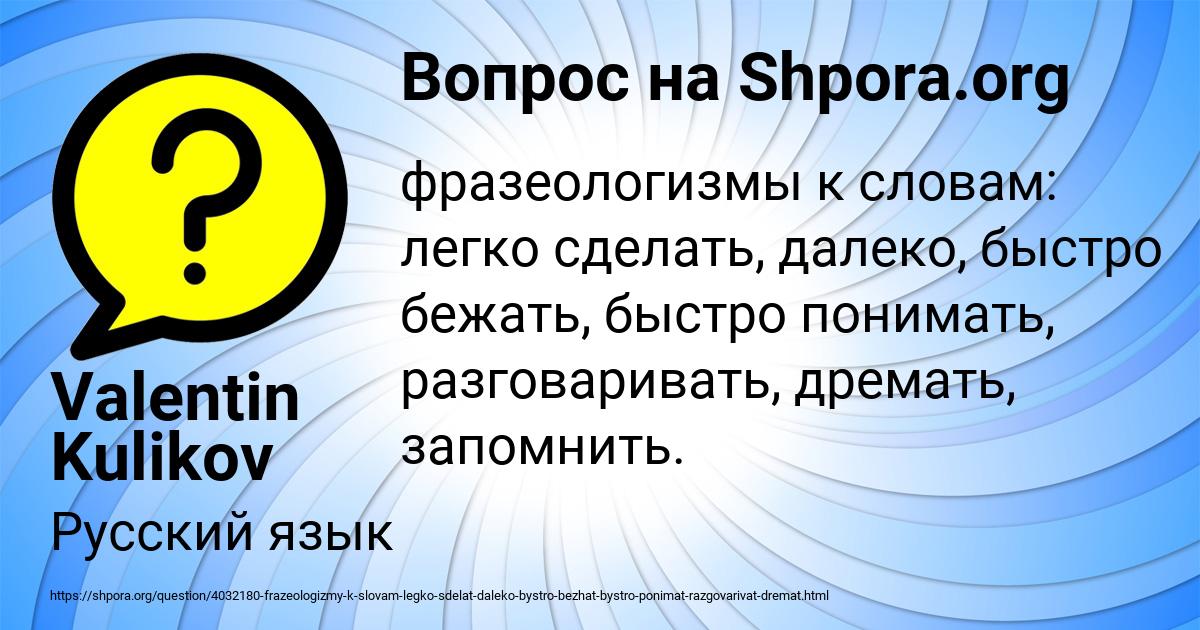 Вопрос на Shpora.org

фразеологизмы к словам: легко сделать, далеко, быстро бежать, быстро понимать, разговаривать, дремать, запомнить.

Valentin Kulikov

Русский язык

https://shpora.org/question/4032180-frazeologizmy-k-slovam-legko-sdelat-daleko-bystro-bezhat-bystro-ponimat-razgovarivat-dremat.html